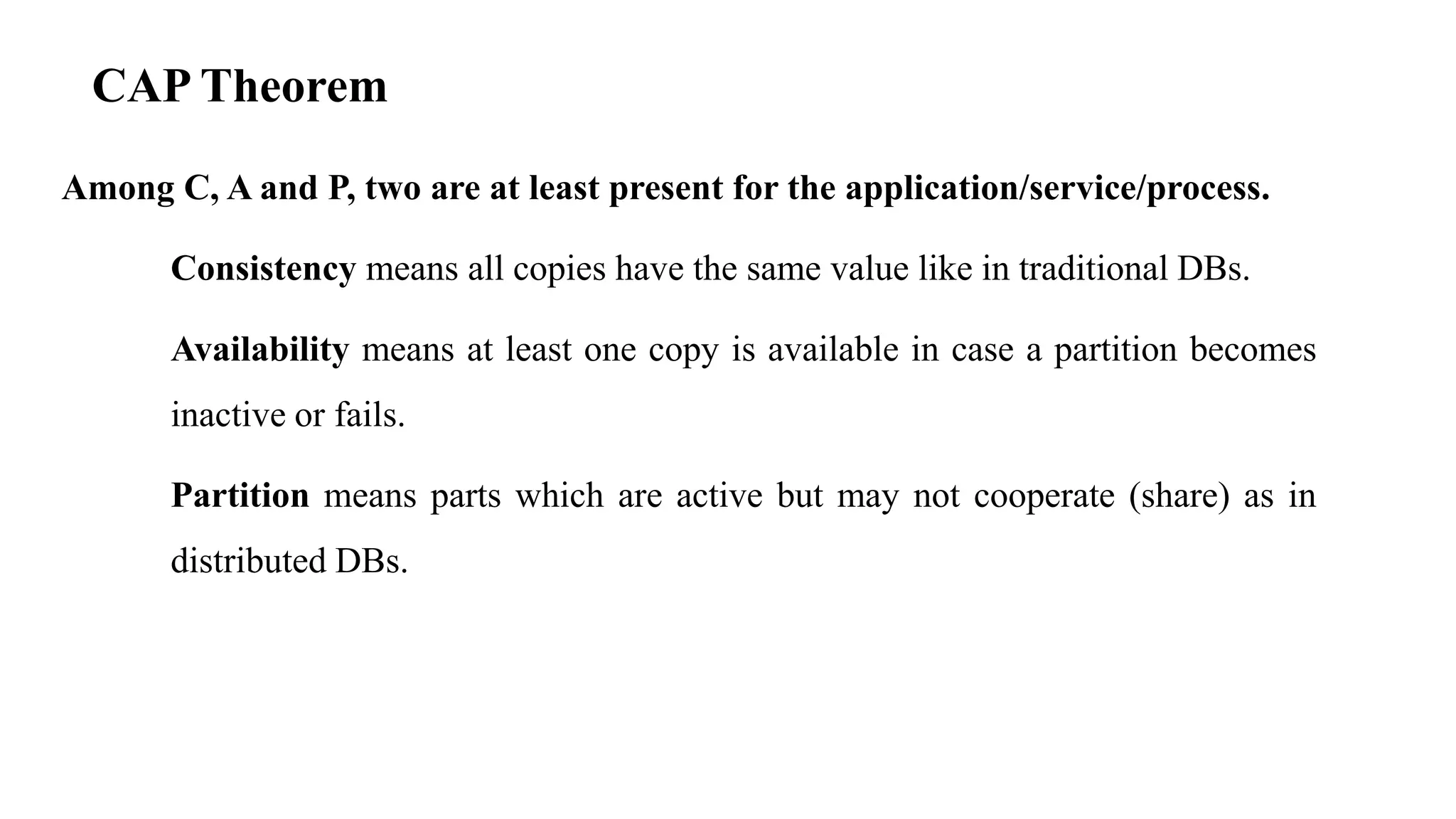 CAP Theorem

Among C, A and P, two are at least present for the application/service/process.

Consistency means all copies have the same value like in traditional DBs.

Availability means at least one copy is available in case a partition becomes inactive or fails.

Partition means parts which are active but may not cooperate (share) as in distributed DBs.